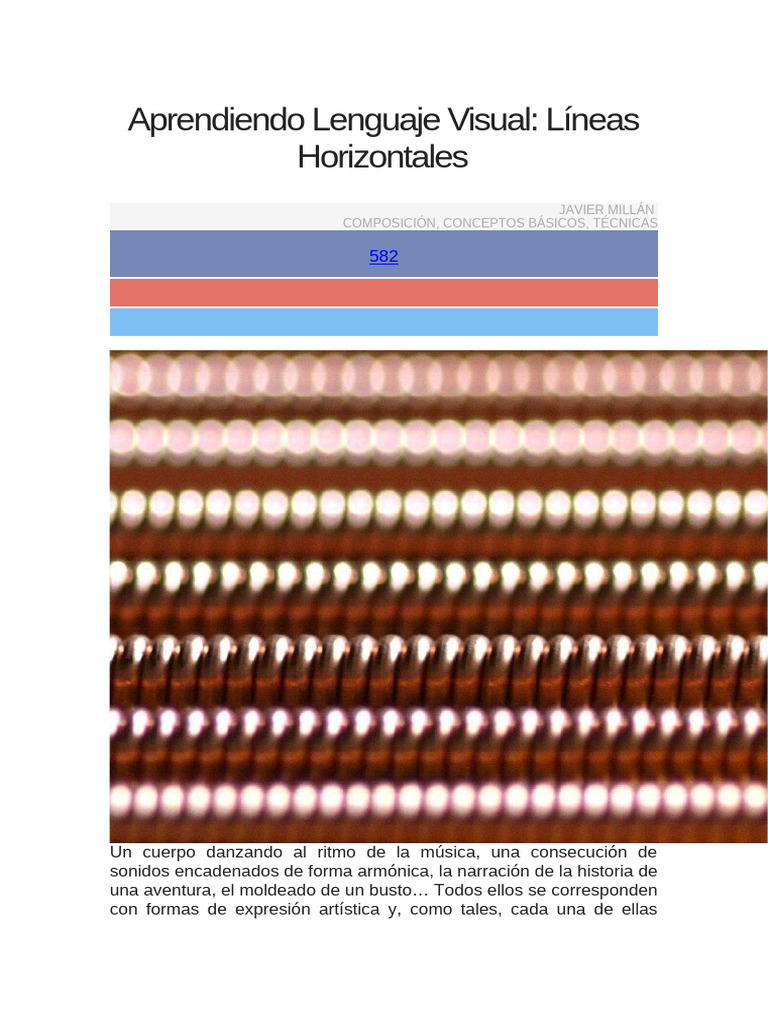 Aprendiendo Lenguaje Visual: Líneas Horizontales

JAVIER MILLÁN
COMPOSICIÓN, CONCEPTOS BÁSICOS, TÉCNICAS

582

Un cuerpo danzando al ritmo de la música, una consecución de sonidos encadenados de forma armónica, la narración de la historia de una aventura, el moldeado de un busto… Todos ellos se corresponden con formas de expresión artística y, como tales, cada una de ellas